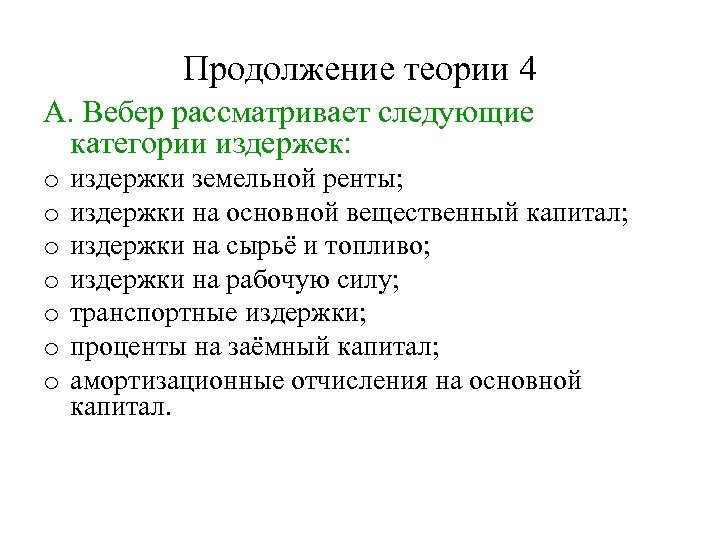 Продолжение теории 4

А. Вебер рассматривает следующие категории издержек:

o издержки земельной ренты;
o издержки на основной вещественный капитал;
o издержки на сырьё и топливо;
o издержки на рабочую силу;
o транспортные издержки;
o проценты на заёмный капитал;
o амортизационные отчисления на основной капитал.